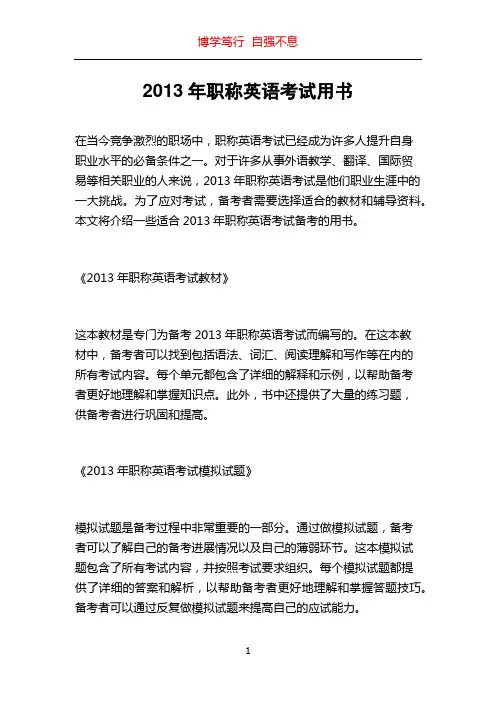 博学笃行 自强不息

2013 年职称英语考试用书

在当今竞争激烈的职场中，职称英语考试已经成为许多人提升自身职业水平的必备条件之一。对于许多从事外语教学、翻译、国际贸易等相关职业的人来说，2013 年职称英语考试是他们职业生涯中的一大挑战。为了应对考试，备考者需要选择适合的教材和辅导资料。本文将介绍一些适合 2013 年职称英语考试备考的用书。

《2013 年职称英语考试教材》

这本教材是专门为备考 2013 年职称英语考试而编写的。在这本教材中，备考者可以找到包括语法、词汇、阅读理解和写作等在内的所有考试内容。每个单元都包含了详细的解释和示例，以帮助备考者更好地理解和掌握知识点。此外，书中还提供了大量的练习题，供备考者进行巩固和提高。

《2013 年职称英语考试模拟试题》

模拟试题是备考过程中非常重要的一部分。通过做模拟试题，备考者可以了解自己的备考进展情况以及自己的薄弱环节。这本模拟试题包含了所有考试内容，并按照考试要求组织。每个模拟试题都提供了详细的答案和解析，以帮助备考者更好地理解和掌握答题技巧。备考者可以通过反复做模拟试题来提高自己的应试能力。

1